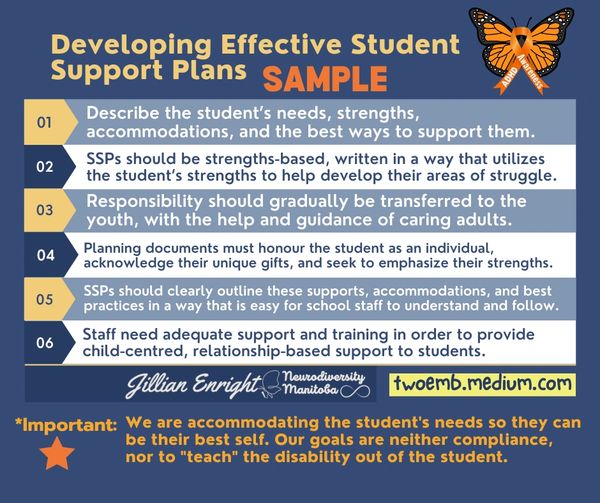 Developing Effective Student Support Plans SAMPLE

ADHD Awareness

01 Describe the student's needs, strengths, accommodations, and the best ways to support them.

02 SSPs should be strengths-based, written in a way that utilizes the student's strengths to help develop their areas of struggle.

03 Responsibility should gradually be transferred to the youth, with the help and guidance of caring adults.

04 Planning documents must honour the student as an individual, acknowledge their unique gifts, and seek to emphasize their strengths.

05 SSPs should clearly outline these supports, accommodations, and best practices in a way that is easy for school staff to understand and follow.

06 Staff need adequate support and training in order to provide child-centred, relationship-based support to students.

Jillian Enright Neurodiversity Manitoba

twoemb.medium.com

*Important: We are accommodating the student's needs so they can be their best self. Our goals are neither compliance, nor to "teach" the disability out of the student.